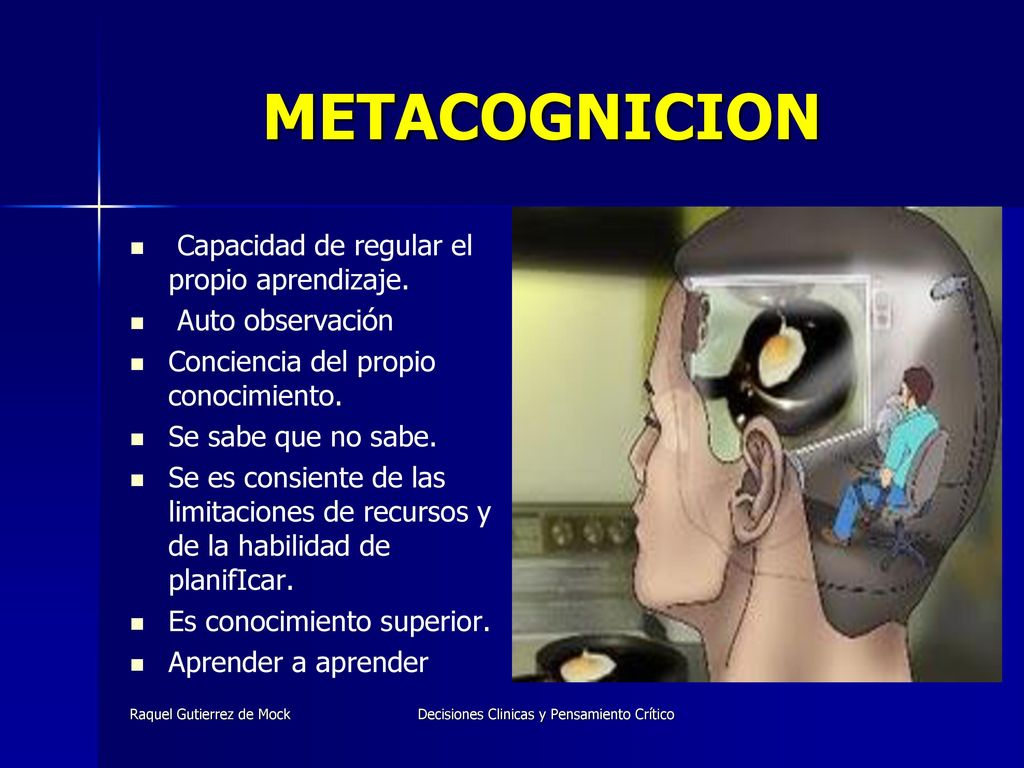 METACOGNICION

- Capacidad de regular el propio aprendizaje.
- Auto observación
- Conciencia del propio conocimiento.
- Se sabe que no sabe.
- Se es consiente de las limitaciones de recursos y de la habilidad de planifIcar.
- Es conocimiento superior.
- Aprender a aprender

Raquel Gutierrez de Mock

Decisiones Clinicas y Pensamiento Crítico